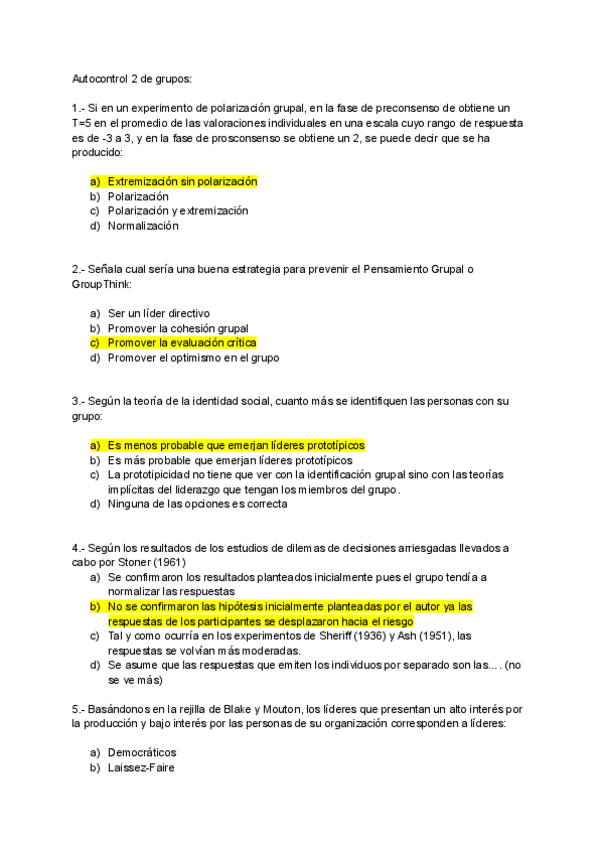 Autocontrol 2 de grupos:

1.- Si en un experimento de polarización grupal, en la fase de preconsenso de obtiene un T=5 en el promedio de las valoraciones individuales en una escala cuyo rango de respuesta es de -3 a 3, y en la fase de prosconsenso se obtiene un 2, se puede decir que se ha producido:

a) Extremización sin polarización
b) Polarización
c) Polarización y extremización
d) Normalización

2.- Señala cual sería una buena estrategia para prevenir el Pensamiento Grupal o GroupThink:

a) Ser un líder directivo
b) Promover la cohesión grupal
c) Promover la evaluación crítica
d) Promover el optimismo en el grupo

3.- Según la teoría de la identidad social, cuanto más se identifiquen las personas con su grupo:

a) Es menos probable que emerjan líderes prototípicos
b) Es más probable que emerjan líderes prototípicos
c) La prototipicidad no tiene que ver con la identificación grupal sino con las teorías implícitas del liderazgo que tengan los miembros del grupo.
d) Ninguna de las opciones es correcta

4.- Según los resultados de los estudios de dilemas de decisiones arriesgadas llevados a cabo por Stoner (1961)
a) Se confirmaron los resultados planteados inicialmente pues el grupo tendía a normalizar las respuestas
b) No se confirmaron las hipótesis inicialmente planteadas por el autor ya las respuestas de los participantes se desplazaron hacia el riesgo
c) Tal y como ocurría en los experimentos de Sheriff (1936) y Ash (1951), las respuestas se volvían más moderadas.
d) Se asume que las respuestas que emiten los individuos por separado son las.... (no se ve más)

5.- Basándonos en la rejilla de Blake y Mouton, los líderes que presentan un alto interés por la producción y bajo interés por las personas de su organización corresponden a líderes:

a) Democráticos
b) Laissez-Faire